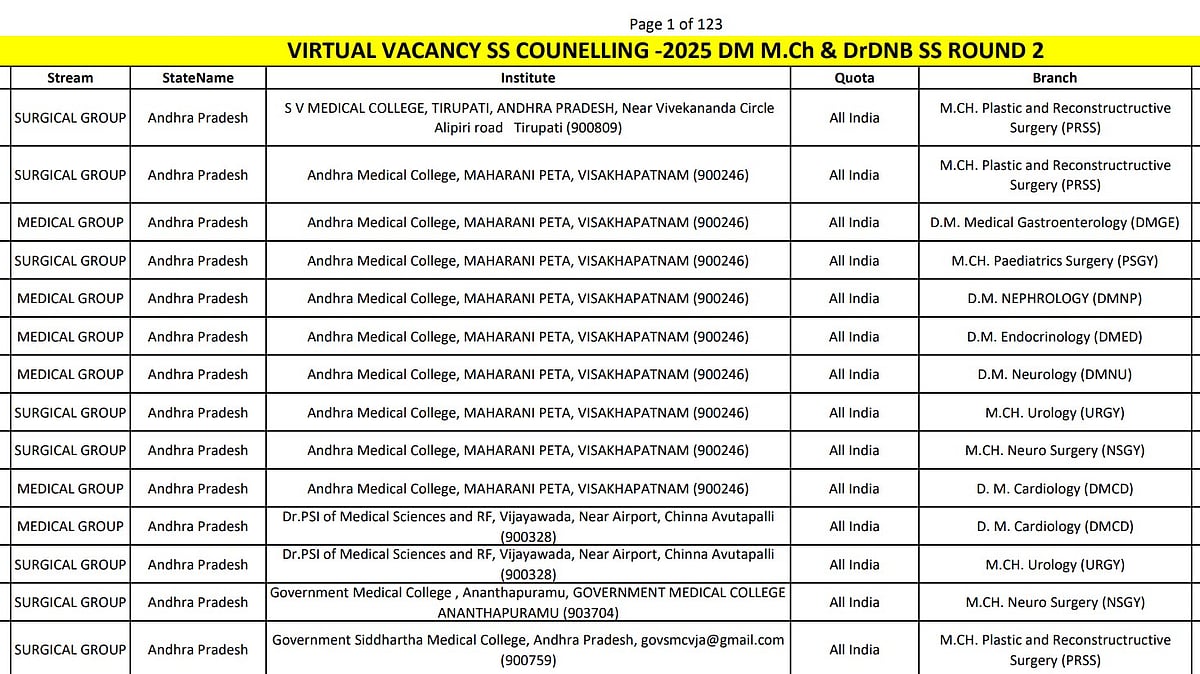 Page 1 of 123

VIRTUAL VACANCY SS COUNELLING -2025 DM M.Ch & DrDNB SS ROUND 2

| Stream | StateName | Institute | Quota | Branch |
|---|---|---|---|---|
| SURGICAL GROUP | Andhra Pradesh | S V MEDICAL COLLEGE, TIRUPATI, ANDHRA PRADESH, Near Vivekananda Circle Alipiri road Tirupati (900809) | All India | M.CH. Plastic and Reconstructructive Surgery (PRSS) |
| SURGICAL GROUP | Andhra Pradesh | Andhra Medical College, MAHARANI PETA, VISAKHAPATNAM (900246) | All India | M.CH. Plastic and Reconstructructive Surgery (PRSS) |
| MEDICAL GROUP | Andhra Pradesh | Andhra Medical College, MAHARANI PETA, VISAKHAPATNAM (900246) | All India | D.M. Medical Gastroenterology (DMGE) |
| SURGICAL GROUP | Andhra Pradesh | Andhra Medical College, MAHARANI PETA, VISAKHAPATNAM (900246) | All India | M.CH. Paediatrics Surgery (PSGY) |
| MEDICAL GROUP | Andhra Pradesh | Andhra Medical College, MAHARANI PETA, VISAKHAPATNAM (900246) | All India | D.M. NEPHROLOGY (DMNP) |
| MEDICAL GROUP | Andhra Pradesh | Andhra Medical College, MAHARANI PETA, VISAKHAPATNAM (900246) | All India | D.M. Endocrinology (DMED) |
| MEDICAL GROUP | Andhra Pradesh | Andhra Medical College, MAHARANI PETA, VISAKHAPATNAM (900246) | All India | D.M. Neurology (DMNU) |
| SURGICAL GROUP | Andhra Pradesh | Andhra Medical College, MAHARANI PETA, VISAKHAPATNAM (900246) | All India | M.CH. Urology (URGY) |
| SURGICAL GROUP | Andhra Pradesh | Andhra Medical College, MAHARANI PETA, VISAKHAPATNAM (900246) | All India | M.CH. Neuro Surgery (NSGY) |
| MEDICAL GROUP | Andhra Pradesh | Andhra Medical College, MAHARANI PETA, VISAKHAPATNAM (900246) | All India | D. M. Cardiology (DMCD) |
| MEDICAL GROUP | Andhra Pradesh | Dr.PSI of Medical Sciences and RF, Vijayawada, Near Airport, Chinna Avutapalli (900328) | All India | D. M. Cardiology (DMCD) |
| SURGICAL GROUP | Andhra Pradesh | Dr.PSI of Medical Sciences and RF, Vijayawada, Near Airport, Chinna Avutapalli (900328) | All India | M.CH. Urology (URGY) |
| SURGICAL GROUP | Andhra Pradesh | Government Medical College , Ananthapuramu, GOVERNMENT MEDICAL COLLEGE ANANTHAPURAMU (903704) | All India | M.CH. Neuro Surgery (NSGY) |
| SURGICAL GROUP | Andhra Pradesh | Government Siddhartha Medical College, Andhra Pradesh, govsmcvja@gmail.com (900759) | All India | M.CH. Plastic and Reconstructructive Surgery (PRSS) |